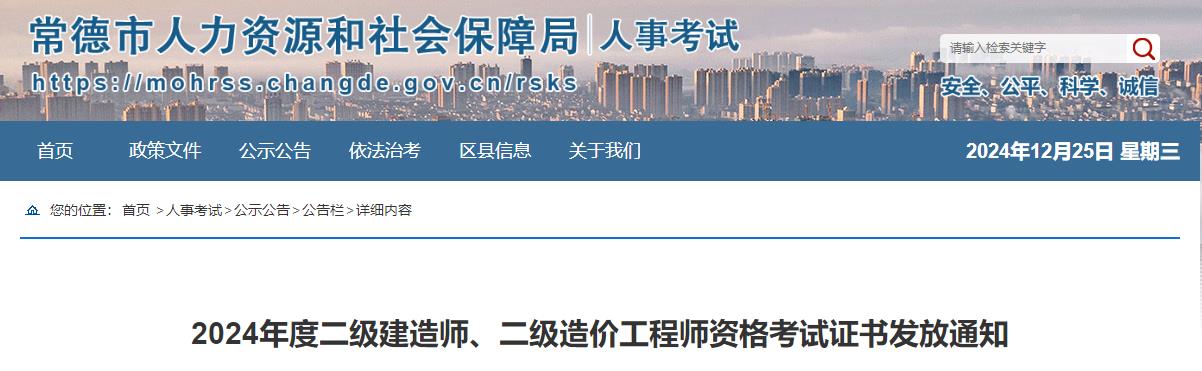 常德市人力资源和社会保障局 | 人事考试
https://mohrss.changde.gov.cn/rsks

请输入检索关键字

安全、公平、科学、诚信

首页 政策文件 公示公告 依法治考 区县信息 关于我们

2024年12月25日 星期三

您的位置： 首页 > 人事考试 > 公示公告 > 公告栏 > 详细内容

2024年度二级建造师、二级造价工程师资格考试证书发放通知